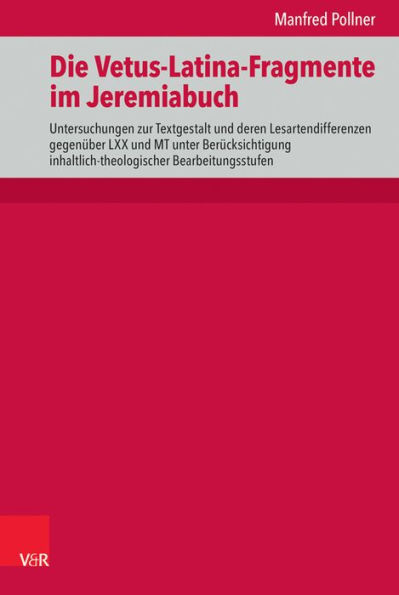 Manfred Pollner

Die Vetus-Latina-Fragmente im Jeremiabuch

Untersuchungen zur Textgestalt und deren Lesartendifferenzen gegenüber LXX und MT unter Berücksichtigung inhaltlich-theologischer Bearbeitungsstufen

V&R